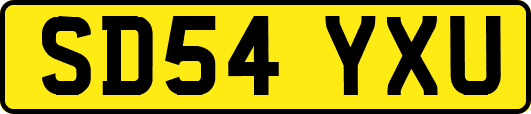 SD54 YXU